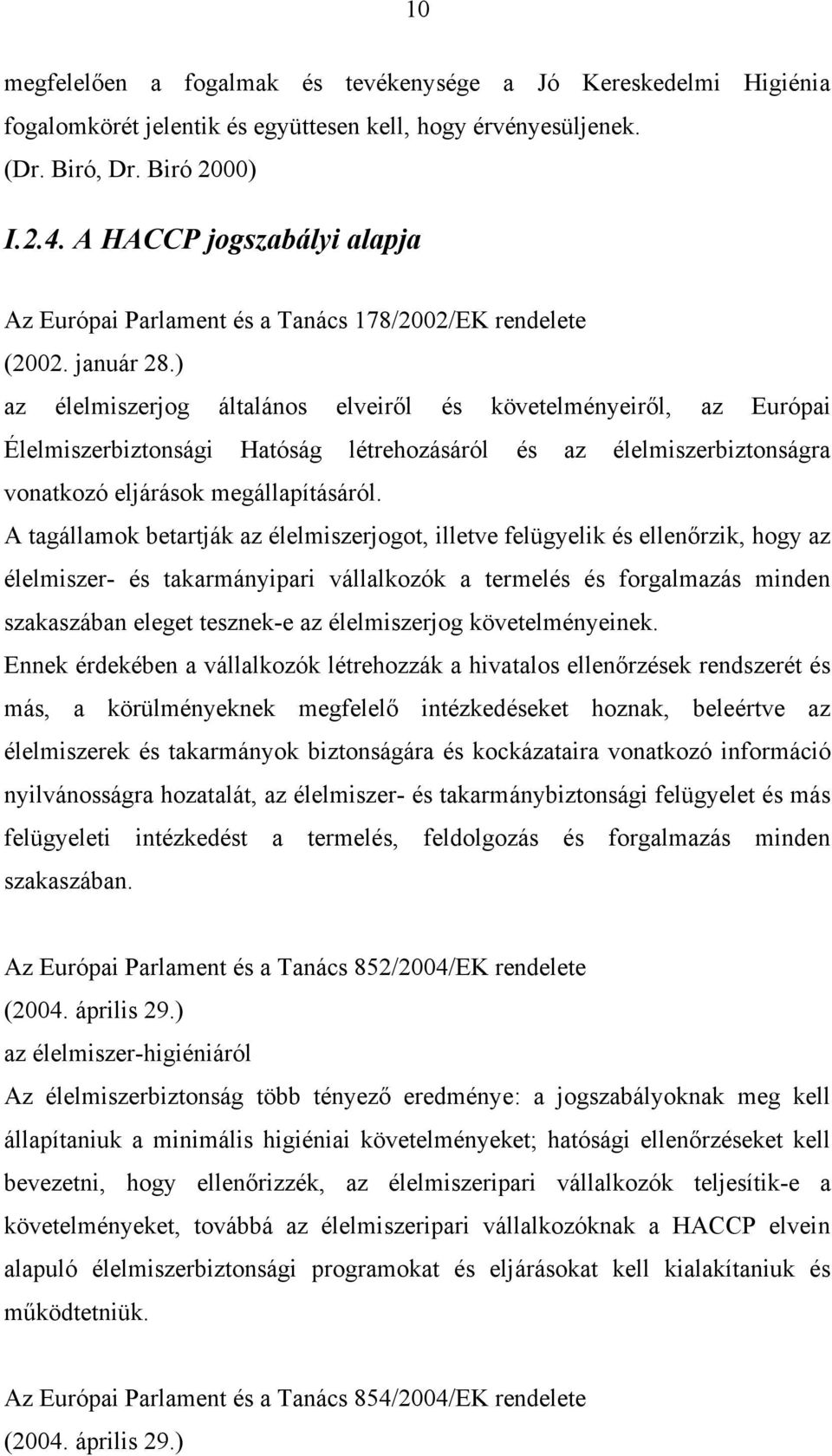 10

megfelelően a fogalmak és tevékenysége a Jó Kereskedelmi Higiénia fogalomkörét jelentik és együttesen kell, hogy érvényesüljenek. (Dr. Biró, Dr. Biró 2000)

I.2.4. A HACCP jogszabályi alapja

Az Európai Parlament és a Tanács 178/2002/EK rendelete
(2002. január 28.)
az élelmiszerjog általános elveiről és követelményeiről, az Európai Élelmiszerbiztonsági Hatóság létrehozásáról és az élelmiszerbiztonságra vonatkozó eljárások megállapításáról.
A tagállamok betartják az élelmiszerjogot, illetve felügyelik és ellenőrzik, hogy az élelmiszer- és takarmányipari vállalkozók a termelés és forgalmazás minden szakaszában eleget tesznek-e az élelmiszerjog követelményeinek.
Ennek érdekében a vállalkozók létrehozzák a hivatalos ellenőrzések rendszerét és más, a körülményeknek megfelelő intézkedéseket hoznak, beleértve az élelmiszerek és takarmányok biztonságára és kockázataira vonatkozó információ nyilvánosságra hozatalát, az élelmiszer- és takarmánybiztonsági felügyelet és más felügyeleti intézkedést a termelés, feldolgozás és forgalmazás minden szakaszában.

Az Európai Parlament és a Tanács 852/2004/EK rendelete
(2004. április 29.)
az élelmiszer-higiéniáról
Az élelmiszerbiztonság több tényező eredménye: a jogszabályoknak meg kell állapítaniuk a minimális higiéniai követelményeket; hatósági ellenőrzéseket kell bevezetni, hogy ellenőrizzék, az élelmiszeripari vállalkozók teljesítik-e a követelményeket, továbbá az élelmiszeripari vállalkozóknak a HACCP elvein alapuló élelmiszerbiztonsági programokat és eljárásokat kell kialakítaniuk és működtetniük.

Az Európai Parlament és a Tanács 854/2004/EK rendelete
(2004. április 29.)